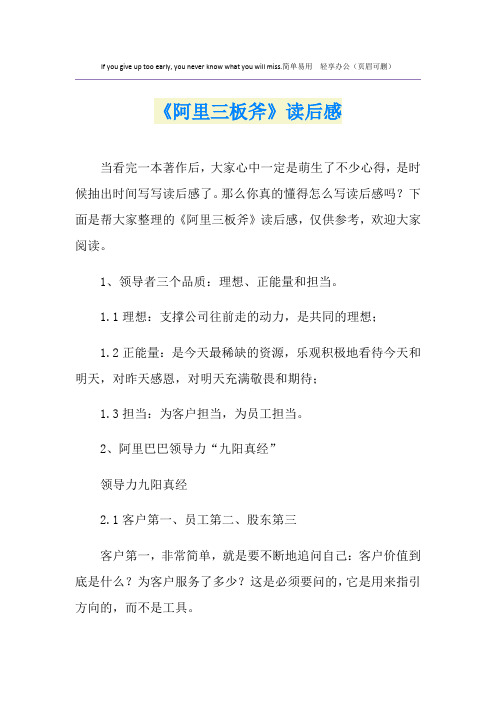 If you give up too early, you never know what you will miss.简单易用 轻享办公（页眉可删）

《阿里三板斧》读后感

当看完一本著作后，大家心中一定是萌生了不少心得，是时候抽出时间写写读后感了。那么你真的懂得怎么写读后感吗？下面是帮大家整理的《阿里三板斧》读后感，仅供参考，欢迎大家阅读。

1、领导者三个品质：理想、正能量和担当。

1.1 理想：支撑公司往前走的动力，是共同的理想；

1.2 正能量：是今天最稀缺的资源，乐观积极地看待今天和明天，对昨天感恩，对明天充满敬畏和期待；

1.3 担当：为客户担当，为员工担当。

2、阿里巴巴领导力“九阳真经”

领导力九阳真经

2.1 客户第一、员工第二、股东第三

客户第一，非常简单，就是要不断地追问自己：客户价值到底是什么？为客户服务了多少？这是必须要问的，它是用来指引方向的，而不是工具。